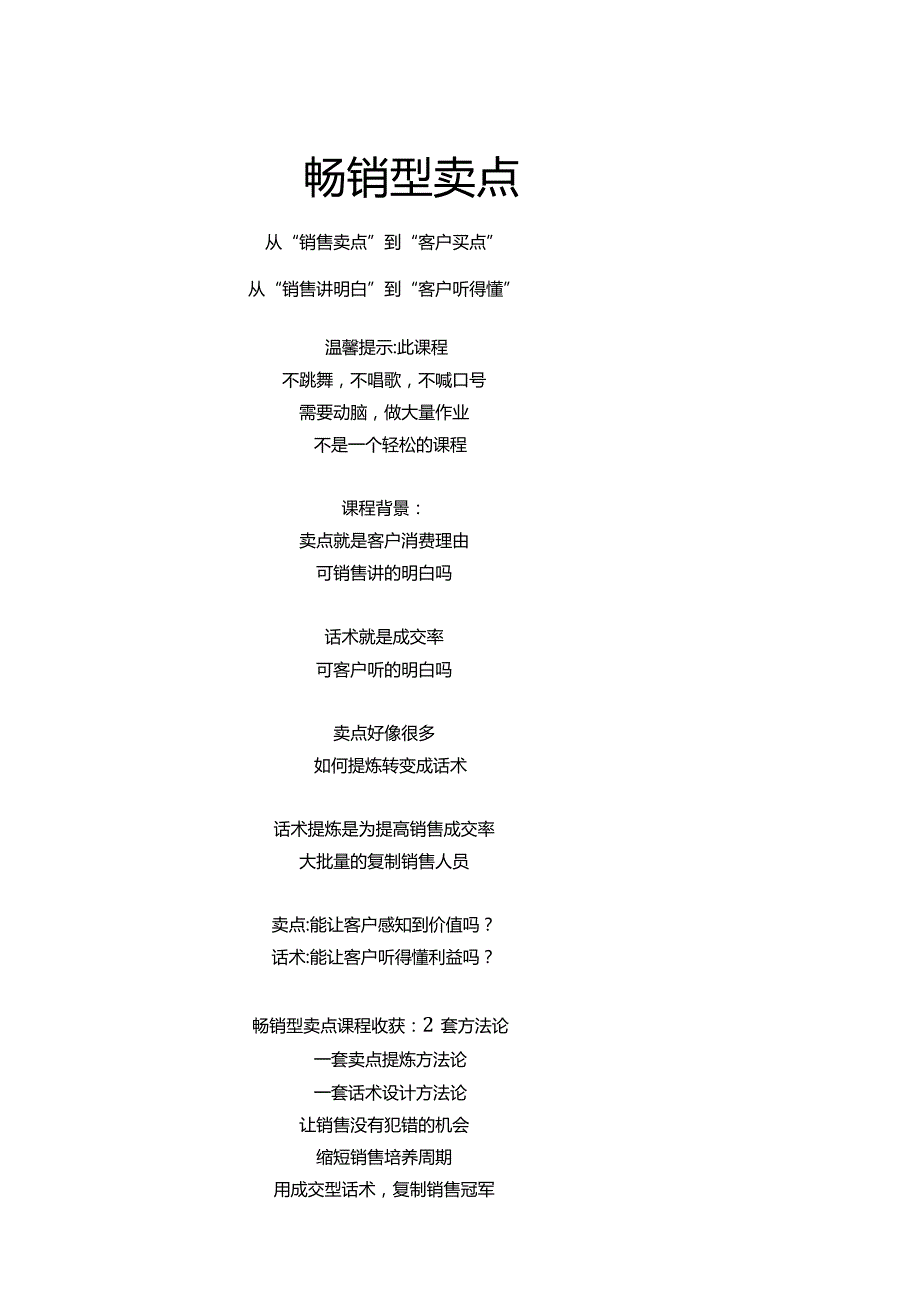 畅销型卖点

从“销售卖点”到“客户买点”

从“销售讲明白”到“客户听得懂”

温馨提示:此课程
不跳舞，不唱歌，不喊口号
需要动脑，做大量作业
不是一个轻松的课程

课程背景：
卖点就是客户消费理由
可销售讲的明白吗

话术就是成交率
可客户听的明白吗

卖点好像很多
如何提炼转变成话术

话术提炼是为提高销售成交率
大批量的复制销售人员

卖点:能让客户感知到价值吗？
话术:能让客户听得懂利益吗？

畅销型卖点课程收获：2 套方法论
一套卖点提炼方法论
一套话术设计方法论
让销售没有犯错的机会
缩短销售培养周期
用成交型话术，复制销售冠军